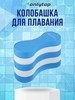 onlytop
КОЛОБАШКА ДЛЯ ПЛАВАНИЯ